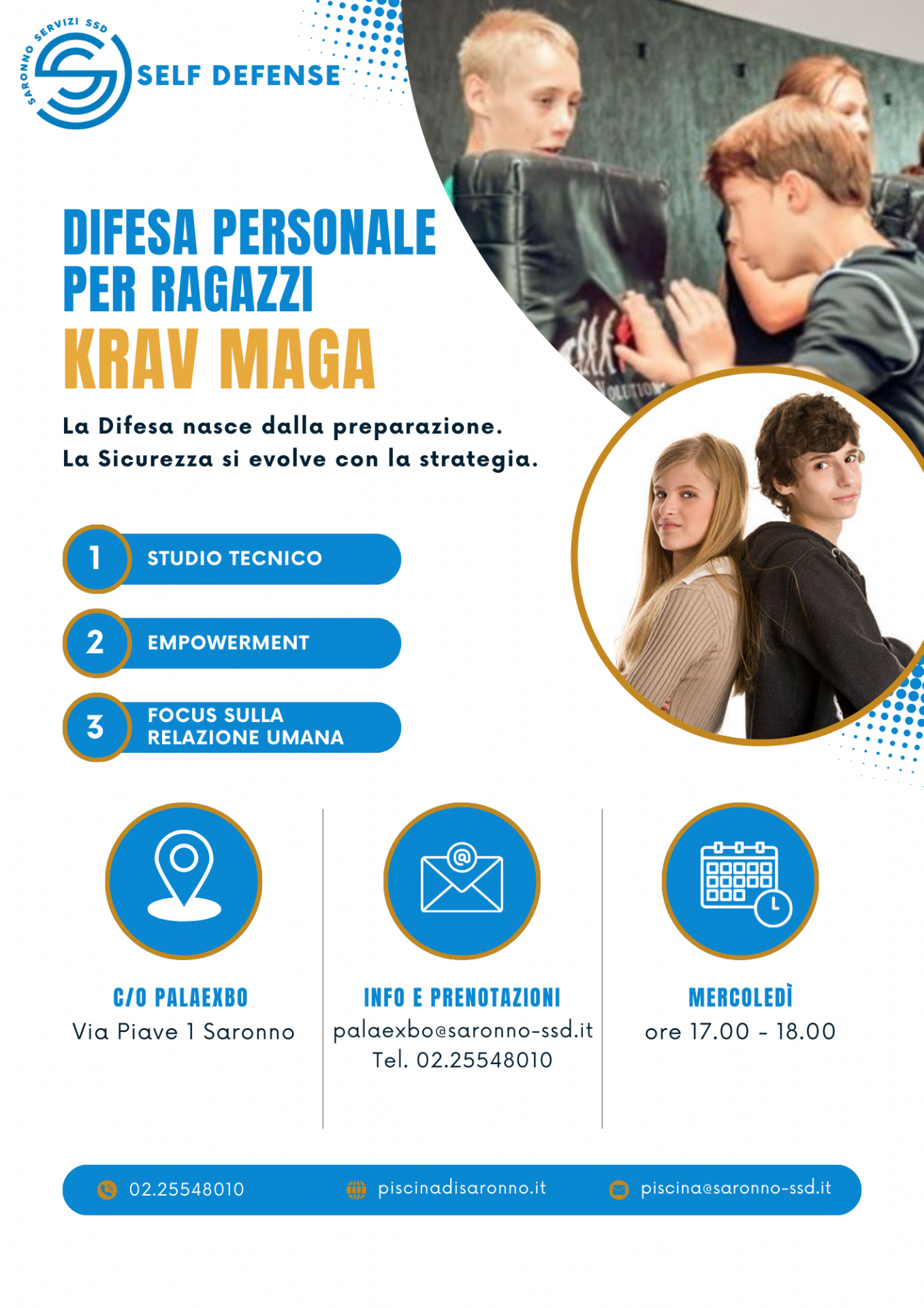 SARONNO SERVIZI SSD

SELF DEFENSE

DIFESA PERSONALE
PER RAGAZZI
KRAV MAGA

La Difesa nasce dalla preparazione.
La Sicurezza si evolve con la strategia.

1 STUDIO TECNICO

2 EMPOWERMENT

3 FOCUS SULLA RELAZIONE UMANA

C/O PALAEXBO
Via Piave 1 Saronno

INFO E PRENOTAZIONI
palaexbo@saronno-ssd.it
Tel. 02.25548010

MERCOLEDÌ
ore 17.00 - 18.00

02.25548010 piscinadisaronno.it piscina@saronno-ssd.it